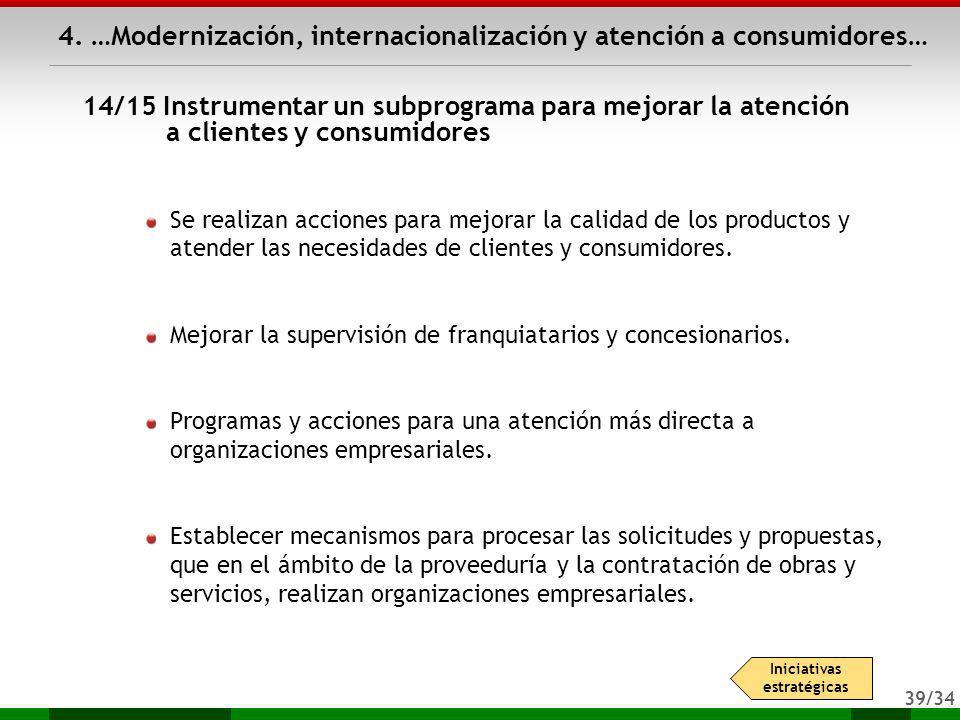 4. …Modernización, internacionalización y atención a consumidores…

14/15 Instrumentar un subprograma para mejorar la atención a clientes y consumidores

Se realizan acciones para mejorar la calidad de los productos y atender las necesidades de clientes y consumidores.

Mejorar la supervisión de franquiatarios y concesionarios.

Programas y acciones para una atención más directa a organizaciones empresariales.

Establecer mecanismos para procesar las solicitudes y propuestas, que en el ámbito de la proveeduría y la contratación de obras y servicios, realizan organizaciones empresariales.

Iniciativas estratégicas

39/34